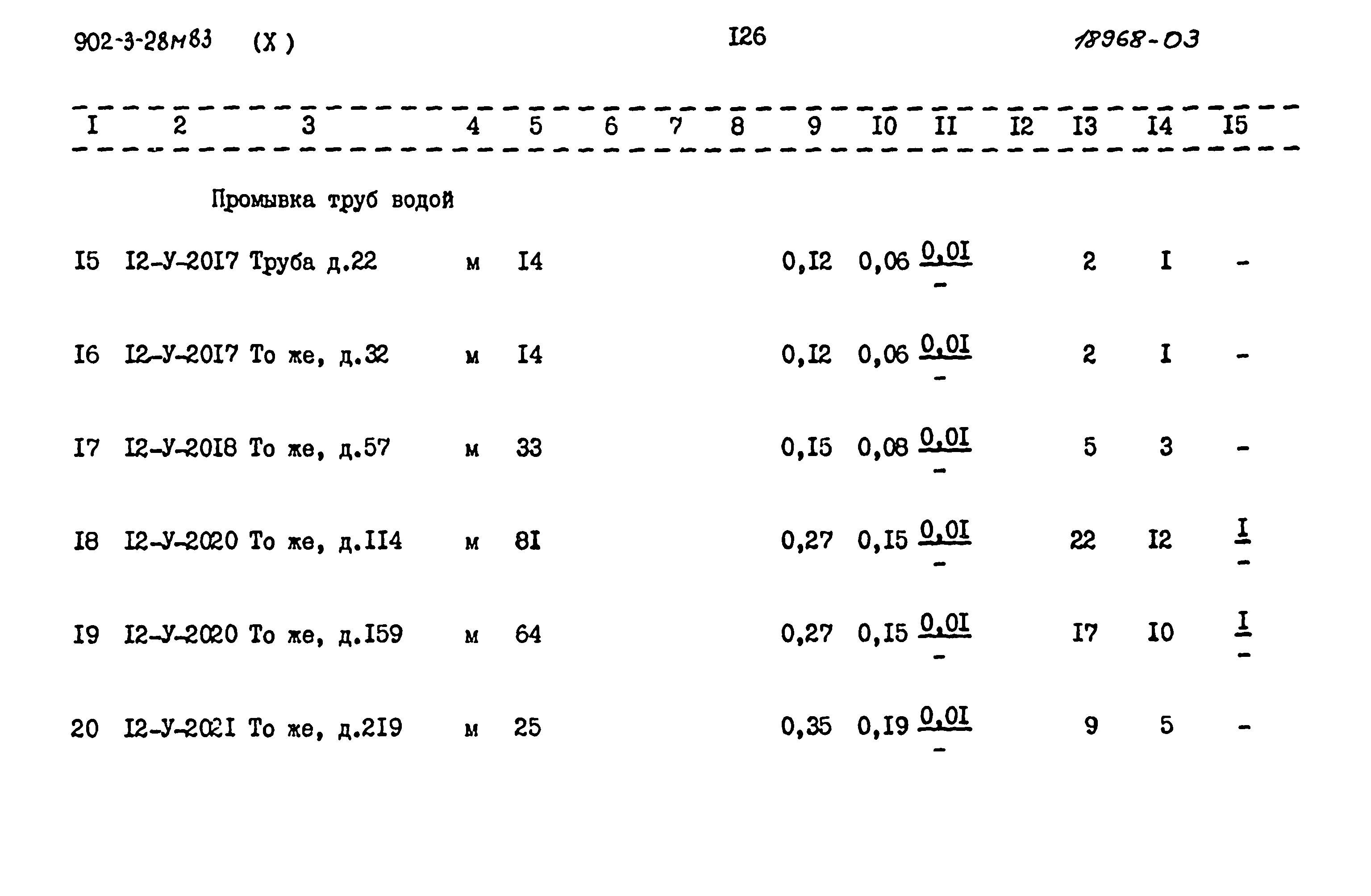 902-3-28м83 (X) I26 18968-03

| I | 2 | 3 | 4 | 5 | 6 | 7 | 8 | 9 | I0 | II | I2 | I3 | I4 | I5 |
|---|---|---|---|---|---|---|---|---|---|---|---|---|---|---|
| | | Промывка труб водой | | | | | | | | | | | | |
| I5 | I2-У-20I7 | Труба д.22 | м | I4 | | | | 0,I2 | 0,06 | $\frac{0,0I}{-}$ | | 2 | I | - |
| I6 | I2-У-20I7 | То же, д.32 | м | I4 | | | | 0,I2 | 0,06 | $\frac{0,0I}{-}$ | | 2 | I | - |
| I7 | I2-У-20I8 | То же, д.57 | м | 33 | | | | 0,I5 | 0,08 | $\frac{0,0I}{-}$ | | 5 | 3 | - |
| I8 | I2-У-2020 | То же, д.II4 | м | 8I | | | | 0,27 | 0,I5 | $\frac{0,0I}{-}$ | | 22 | I2 | $\frac{I}{-}$ |
| I9 | I2-У-2020 | То же, д.I59 | м | 64 | | | | 0,27 | 0,I5 | $\frac{0,0I}{-}$ | | I7 | I0 | $\frac{I}{-}$ |
| 20 | I2-У-202I | То же, д.2I9 | м | 25 | | | | 0,35 | 0,I9 | $\frac{0,0I}{-}$ | | 9 | 5 | - |